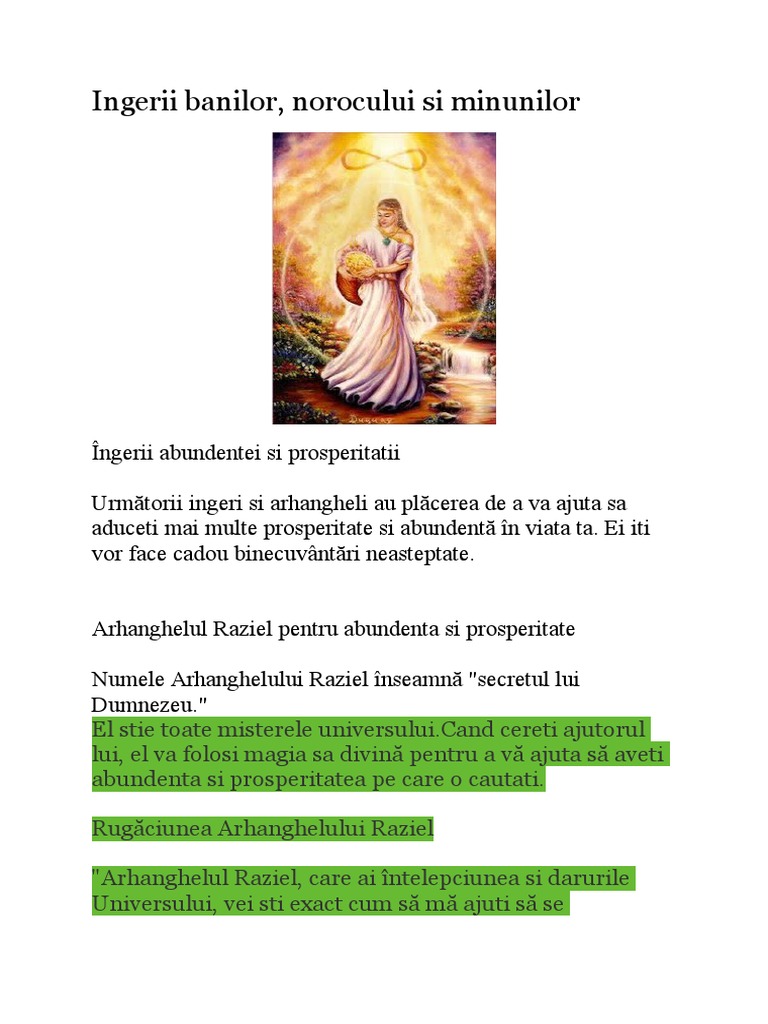 Ingerii banilor, norocului si minunilor

Îngerii abundentei si prosperitatii

Următorii ingeri si arhangheli au plăcerea de a va ajuta sa aduceti mai multe prosperitate si abundentă în viata ta. Ei iti vor face cadou binecuvântări neasteptate.

Arhanghelul Raziel pentru abundenta si prosperitate

Numele Arhanghelului Raziel înseamnă "secretul lui Dumnezeu."
El stie toate misterele universului.Cand cereti ajutorul lui, el va folosi magia sa divină pentru a vă ajuta să aveti abundenta si prosperitatea pe care o cautati.

Rugăciunea Arhanghelului Raziel

"Arhanghelul Raziel, care ai întelepciunea si darurile Universului, vei sti exact cum să mă ajuti să se